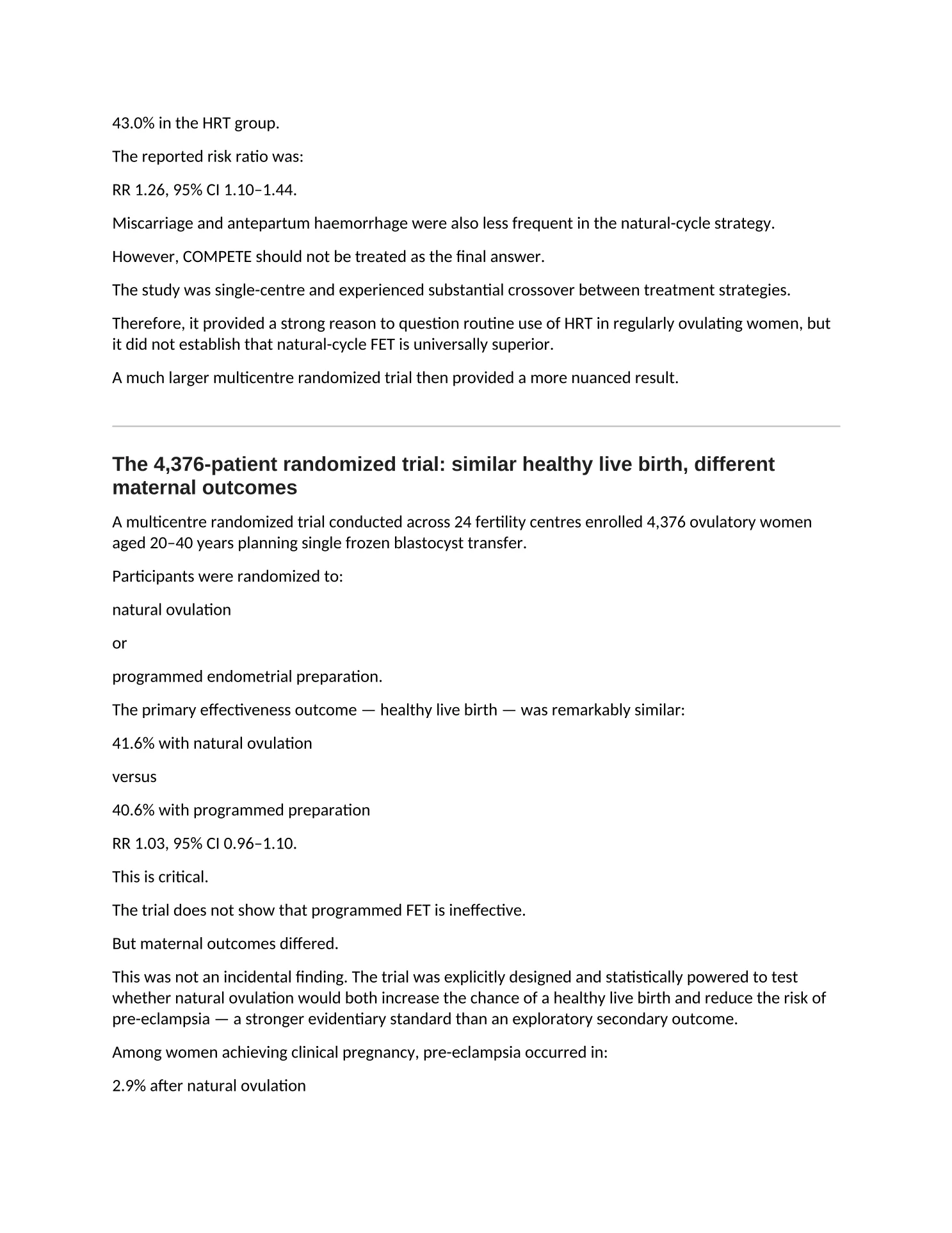 43.0% in the HRT group.

The reported risk ratio was:

RR 1.26, 95% CI 1.10–1.44.

Miscarriage and antepartum haemorrhage were also less frequent in the natural-cycle strategy.

However, COMPETE should not be treated as the final answer.

The study was single-centre and experienced substantial crossover between treatment strategies.

Therefore, it provided a strong reason to question routine use of HRT in regularly ovulating women, but it did not establish that natural-cycle FET is universally superior.

A much larger multicentre randomized trial then provided a more nuanced result.

The 4,376-patient randomized trial: similar healthy live birth, different maternal outcomes

A multicentre randomized trial conducted across 24 fertility centres enrolled 4,376 ovulatory women aged 20–40 years planning single frozen blastocyst transfer.

Participants were randomized to:

natural ovulation

or

programmed endometrial preparation.

The primary effectiveness outcome — healthy live birth — was remarkably similar:

41.6% with natural ovulation

versus

40.6% with programmed preparation

RR 1.03, 95% CI 0.96–1.10.

This is critical.

The trial does not show that programmed FET is ineffective.

But maternal outcomes differed.

This was not an incidental finding. The trial was explicitly designed and statistically powered to test whether natural ovulation would both increase the chance of a healthy live birth and reduce the risk of pre-eclampsia — a stronger evidentiary standard than an exploratory secondary outcome.

Among women achieving clinical pregnancy, pre-eclampsia occurred in:

2.9% after natural ovulation